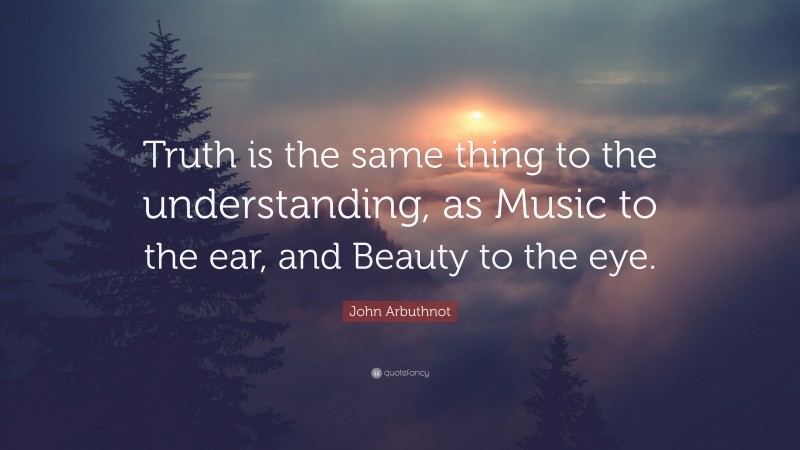 Truth is the same thing to the understanding, as Music to the ear, and Beauty to the eye.

John Arbuthnot

quotefancy